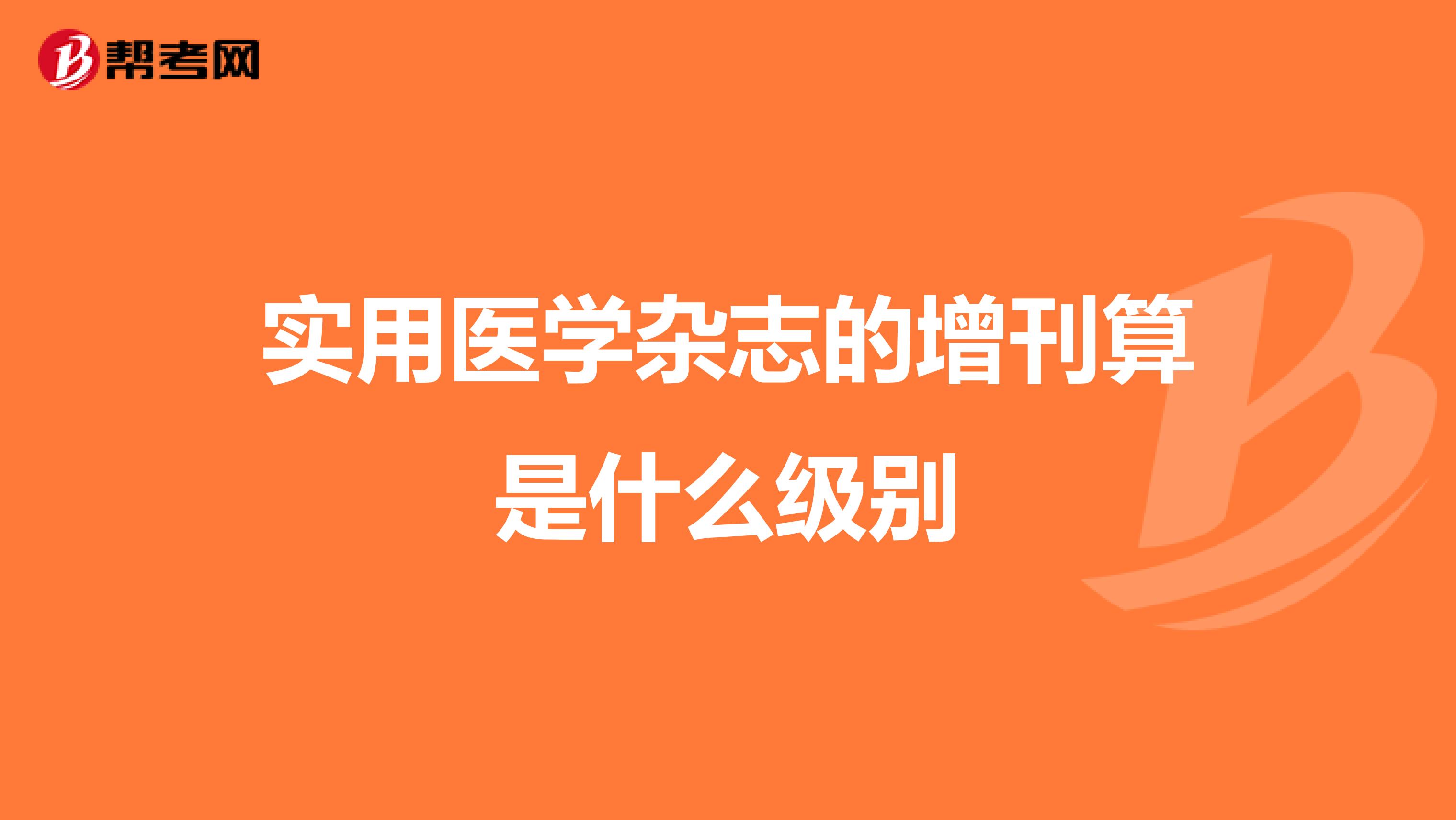 帮考网

实用医学杂志的增刊算是什么级别